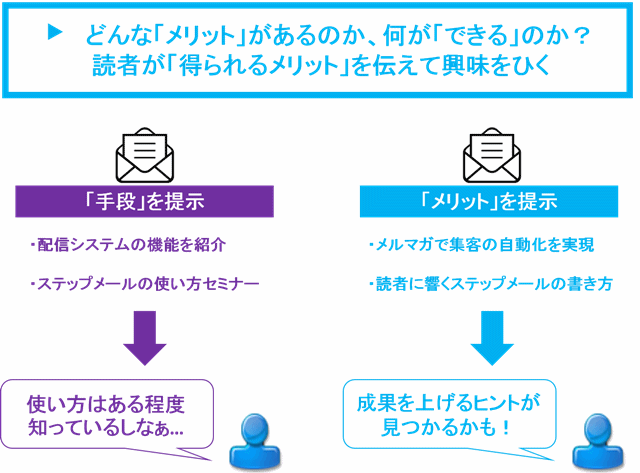 ▶ どんな「メリット」があるのか、何が「できる」のか？
読者が「得られるメリット」を伝えて興味をひく

「手段」を提示

・配信システムの機能を紹介

・ステップメールの使い方セミナー

使い方はある程度知っているしなぁ…

「メリット」を提示

・メルマガで集客の自動化を実現

・読者に響くステップメールの書き方

成果を上げるヒントが見つかるかも！